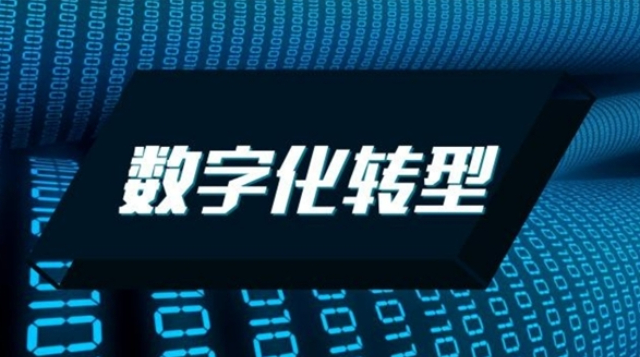 数字化转型